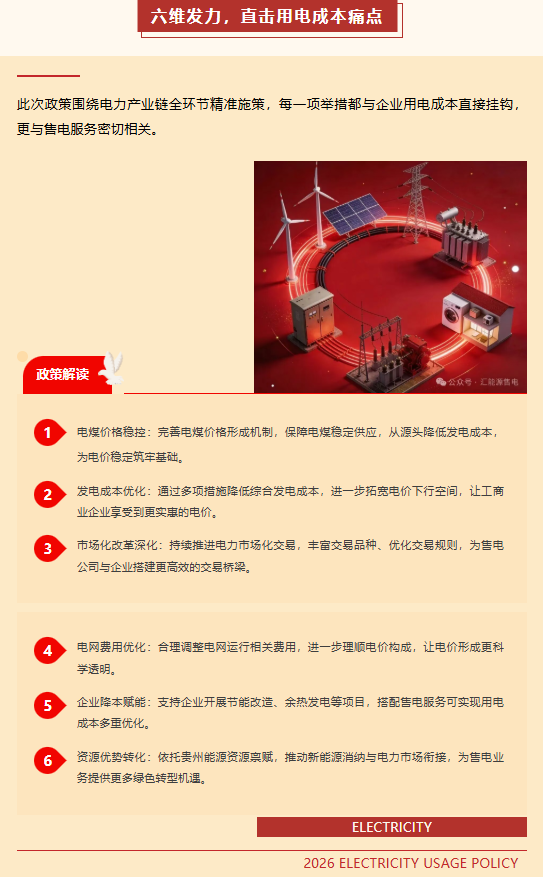 六维发力，直击用电成本痛点

此次政策围绕电力产业链全环节精准施策，每一项举措都与企业用电成本直接挂钩，更与售电服务密切相关。

公众号 · 汇能源售电

政策解读

1 电煤价格稳控：完善电煤价格形成机制，保障电煤稳定供应，从源头降低发电成本，为电价稳定筑牢基础。

2 发电成本优化：通过多项措施降低综合发电成本，进一步拓宽电价下行空间，让工商业企业享受到更实惠的电价。

3 市场化改革深化：持续推进电力市场化交易，丰富交易品种、优化交易规则，为售电公司与企业搭建更高效的交易桥梁。

4 电网费用优化：合理调整电网运行相关费用，进一步理顺电价构成，让电价形成更科学透明。

5 企业降本赋能：支持企业开展节能改造、余热发电等项目，搭配售电服务可实现用电成本多重优化。

6 资源优势转化：依托贵州能源资源禀赋，推动新能源消纳与电力市场衔接，为售电业务提供更多绿色转型机遇。

ELECTRICITY

2026 ELECTRICITY USAGE POLICY